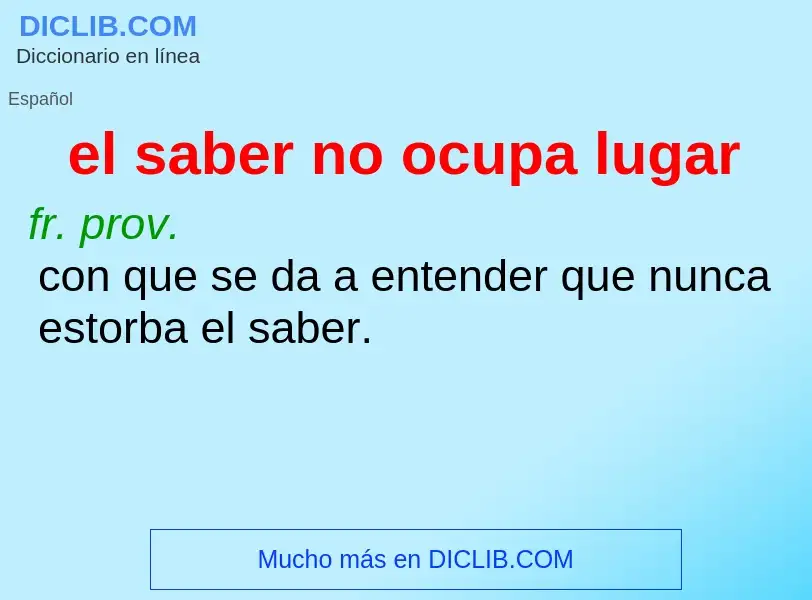 DICLIB.COM
Diccionario en línea

Español

el saber no ocupa lugar

fr. prov.
con que se da a entender que nunca estorba el saber.

Mucho más en DICLIB.COM